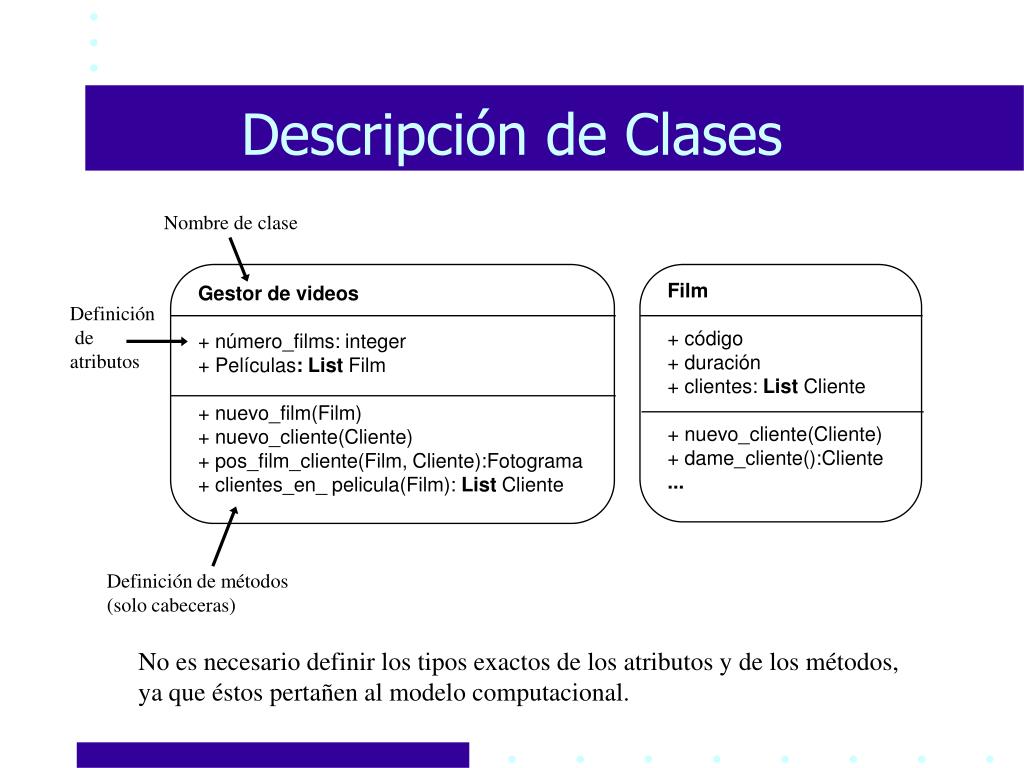 Descripción de Clases

Nombre de clase

Definición de atributos

Gestor de videos

+ número_films: integer
+ Películas: List Film

+ nuevo_film(Film)
+ nuevo_cliente(Cliente)
+ pos_film_cliente(Film, Cliente):Fotograma
+ clientes_en_ pelicula(Film): List Cliente

Film

+ código
+ duración
+ clientes: List Cliente

+ nuevo_cliente(Cliente)
+ dame_cliente():Cliente
...

Definición de métodos (solo cabeceras)

No es necesario definir los tipos exactos de los atributos y de los métodos, ya que éstos pertañen al modelo computacional.